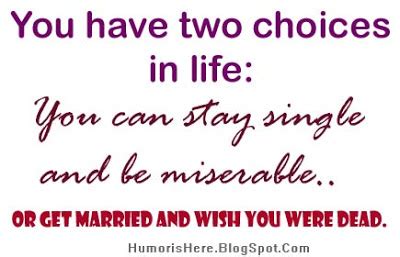 You have two choices in life:

You can stay single and be miserable..

OR GET MARRIED AND WISH YOU WERE DEAD.

HumorisHere.BlogSpot.Com